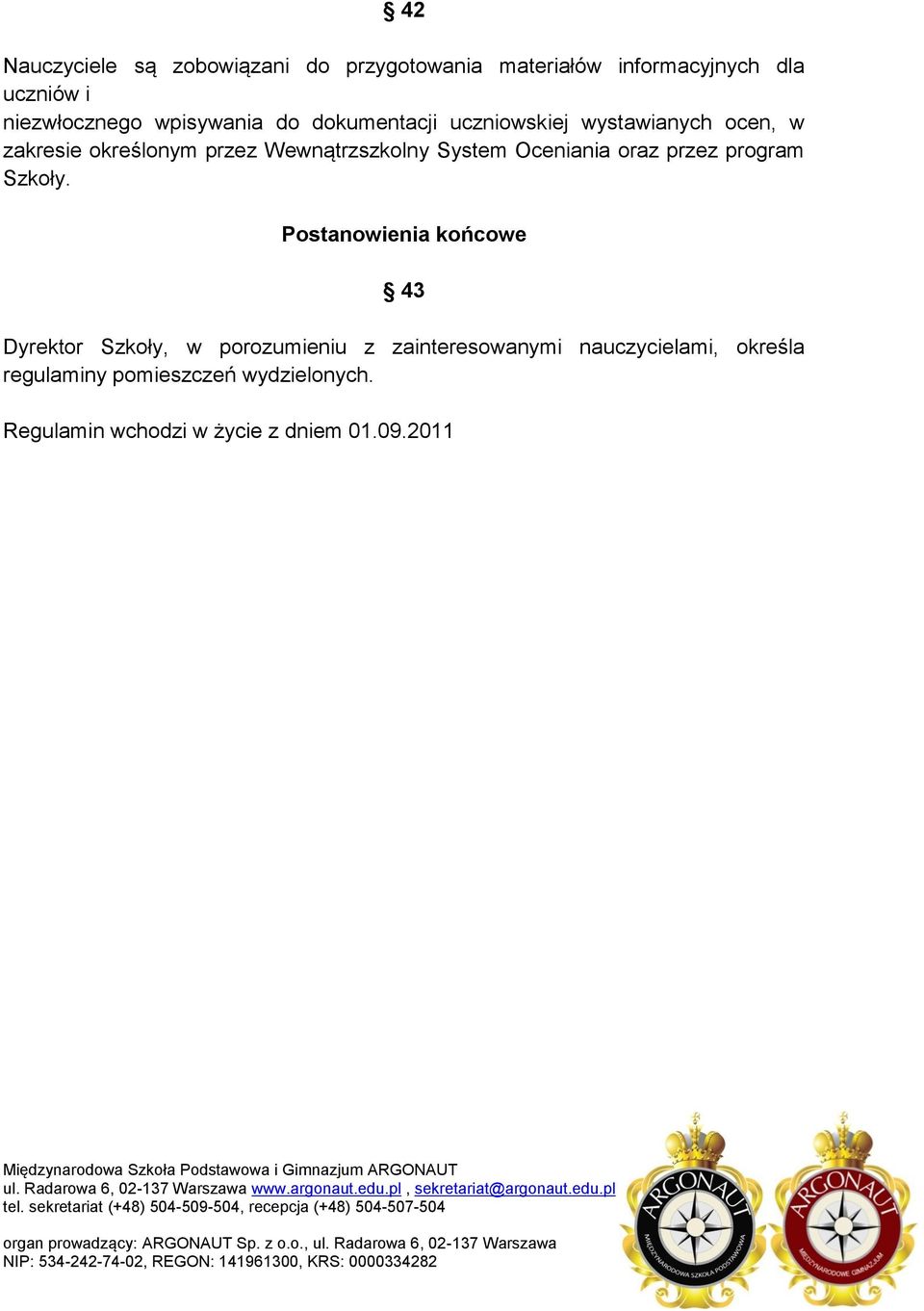 § 42

Nauczyciele są zobowiązani do przygotowania materiałów informacyjnych dla uczniów i
niezwłocznego wpisywania do dokumentacji uczniowskiej wystawianych ocen, w zakresie określonym przez Wewnątrzszkolny System Oceniania oraz przez program Szkoły.

Postanowienia końcowe

§ 43

Dyrektor Szkoły, w porozumieniu z zainteresowanymi nauczycielami, określa regulaminy pomieszczeń wydzielonych.

Regulamin wchodzi w życie z dniem 01.09.2011

Międzynarodowa Szkoła Podstawowa i Gimnazjum ARGONAUT
ul. Radarowa 6, 02-137 Warszawa www.argonaut.edu.pl , sekretariat@argonaut.edu.pl
tel. sekretariat (+48) 504-509-504, recepcja (+48) 504-507-504

organ prowadzący: ARGONAUT Sp. z o.o., ul. Radarowa 6, 02-137 Warszawa
NIP: 534-242-74-02, REGON: 141961300, KRS: 0000334282

ARGONAUT
MIĘDZYNARODOWA SZKOŁA PODSTAWOWA

ARGONAUT
MIĘDZYNARODOWE GIMNAZJUM